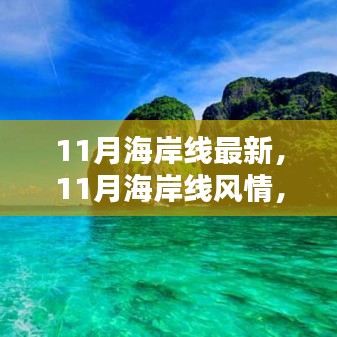 11月海岸线最新，
11月海岸线风情，